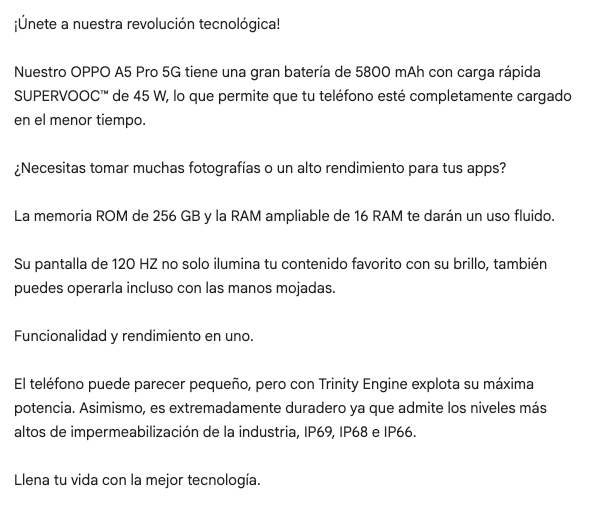 ¡Únete a nuestra revolución tecnológica!

Nuestro OPPO A5 Pro 5G tiene una gran batería de 5800 mAh con carga rápida SUPERVOOC™ de 45 W, lo que permite que tu teléfono esté completamente cargado en el menor tiempo.

¿Necesitas tomar muchas fotografías o un alto rendimiento para tus apps?

La memoria ROM de 256 GB y la RAM ampliable de 16 RAM te darán un uso fluido.

Su pantalla de 120 HZ no solo ilumina tu contenido favorito con su brillo, también puedes operarla incluso con las manos mojadas.

Funcionalidad y rendimiento en uno.

El teléfono puede parecer pequeño, pero con Trinity Engine explota su máxima potencia. Asimismo, es extremadamente duradero ya que admite los niveles más altos de impermeabilización de la industria, IP69, IP68 e IP66.

Llena tu vida con la mejor tecnología.